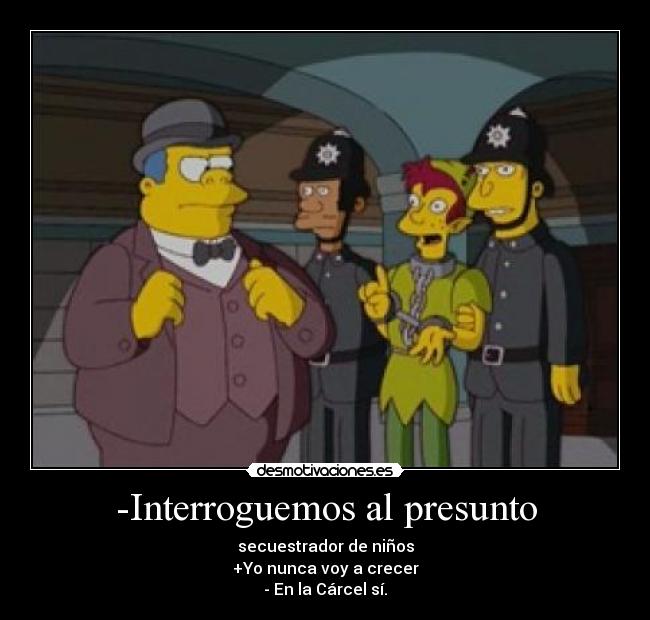 desmotivaciones.es

-Interroguemos al presunto

secuestrador de niños
+Yo nunca voy a crecer
- En la Cárcel sí.